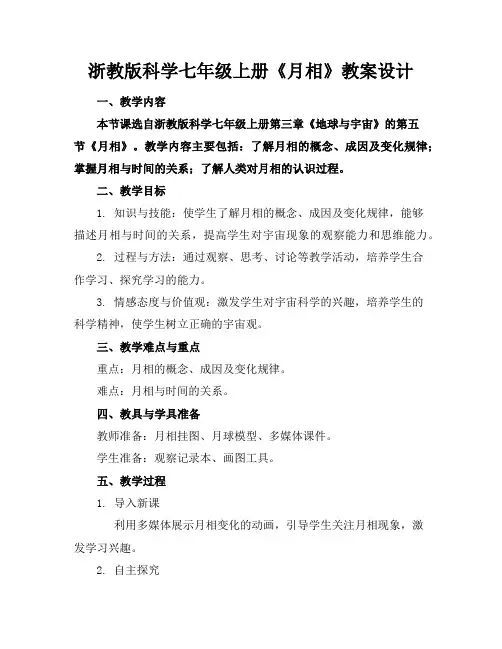 浙教版科学七年级上册《月相》教案设计

一、教学内容

本节课选自浙教版科学七年级上册第三章《地球与宇宙》的第五节《月相》。教学内容主要包括：了解月相的概念、成因及变化规律；掌握月相与时间的关系；了解人类对月相的认识过程。

二、教学目标

1. 知识与技能：使学生了解月相的概念、成因及变化规律，能够描述月相与时间的关系，提高学生对宇宙现象的观察能力和思维能力。

2. 过程与方法：通过观察、思考、讨论等教学活动，培养学生合作学习、探究学习的能力。

3. 情感态度与价值观：激发学生对宇宙科学的兴趣，培养学生的科学精神，使学生树立正确的宇宙观。

三、教学难点与重点

重点：月相的概念、成因及变化规律。

难点：月相与时间的关系。

四、教具与学具准备

教师准备：月相挂图、月球模型、多媒体课件。

学生准备：观察记录本、画图工具。

五、教学过程

1. 导入新课

利用多媒体展示月相变化的动画，引导学生关注月相现象，激发学习兴趣。

2. 自主探究